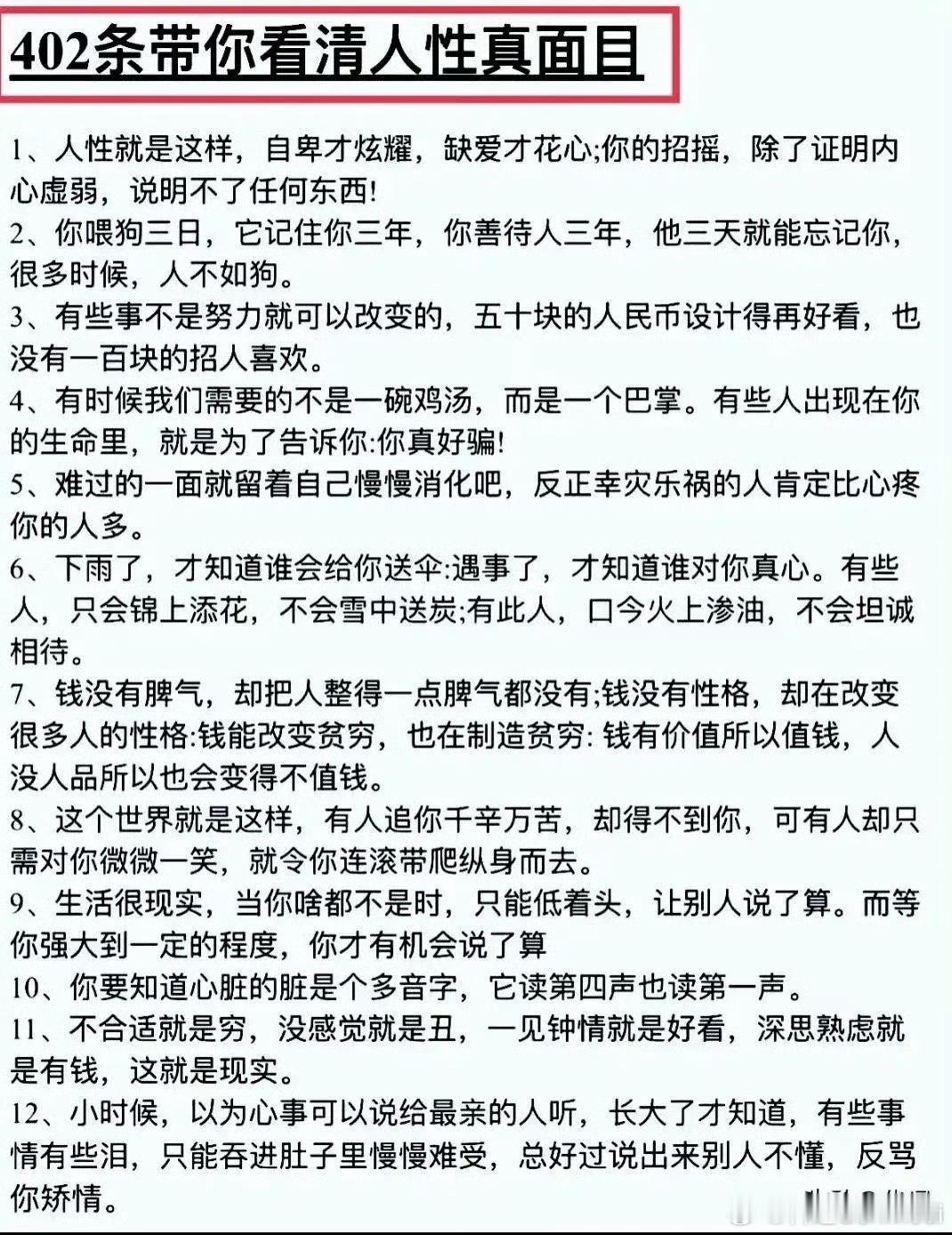 402条带你看清人性真面目

1、人性就是这样，自卑才炫耀，缺爱才花心;你的招摇，除了证明内心虚弱，说明不了任何东西!

2、你喂狗三日，它记住你三年，你善待人三年，他三天就能忘记你，很多时候，人不如狗。

3、有些事不是努力就可以改变的，五十块的人民币设计得再好看，也没有一百块的招人喜欢。

4、有时候我们需要的不是一碗鸡汤，而是一个巴掌。有些人出现在你的生命里，就是为了告诉你:你真好骗!

5、难过的一面就留着自己慢慢消化吧，反正幸灾乐祸的人肯定比心疼你的人多。

6、下雨了，才知道谁会给你送伞:遇事了，才知道谁对你真心。有些人，只会锦上添花，不会雪中送炭;有此人，口今火上渗油，不会坦诚相待。

7、钱没有脾气，却把人整得一点脾气都没有;钱没有性格，却在改变很多人的性格:钱能改变贫穷，也在制造贫穷: 钱有价值所以值钱，人没人品所以也会变得不值钱。

8、这个世界就是这样，有人追你千辛万苦，却得不到你，可有人却只需对你微微一笑，就令你连滚带爬纵身而去。

9、生活很现实，当你啥都不是时，只能低着头，让别人说了算。而等你强大到一定的程度，你才有机会说了算

10、你要知道心脏的脏是个多音字，它读第四声也读第一声。

11、不合适就是穷，没感觉就是丑，一见钟情就是好看，深思熟虑就是有钱，这就是现实。

12、小时候，以为心事可以说给最亲的人听，长大了才知道，有些事情有些泪，只能吞进肚子里慢慢难受，总好过说出来别人不懂，反骂你矫情。